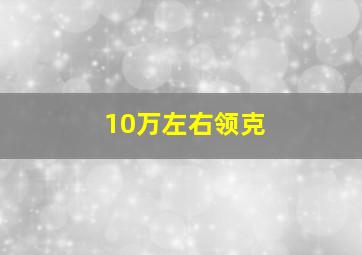 10万左右领克